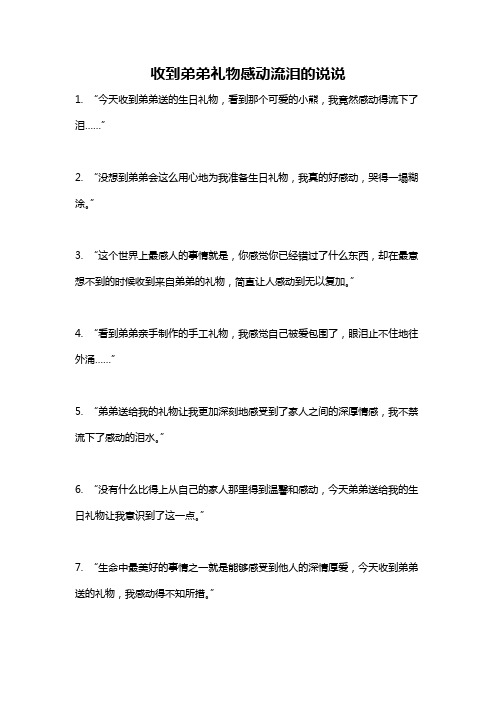 收到弟弟礼物感动流泪的说说

1. “今天收到弟弟送的生日礼物，看到那个可爱的小熊，我竟然感动得流下了泪……”

2. “没想到弟弟会这么用心地为我准备生日礼物，我真的好感动，哭得一塌糊涂。”

3. “这个世界上最感人的事情就是，你感觉你已经错过了什么东西，却在最意想不到的时候收到来自弟弟的礼物，简直让人感动到无以复加。”

4. “看到弟弟亲手制作的手工礼物，我感觉自己被爱包围了，眼泪止不住地往外涌……”

5. “弟弟送给我的礼物让我更加深刻地感受到了家人之间的深厚情感，我不禁流下了感动的泪水。”

6. “没有什么比得上从自己的家人那里得到温馨和感动，今天弟弟送给我的生日礼物让我意识到了这一点。”

7. “生命中最美好的事情之一就是能够感受到他人的深情厚爱，今天收到弟弟送的礼物，我感动得不知所措。”